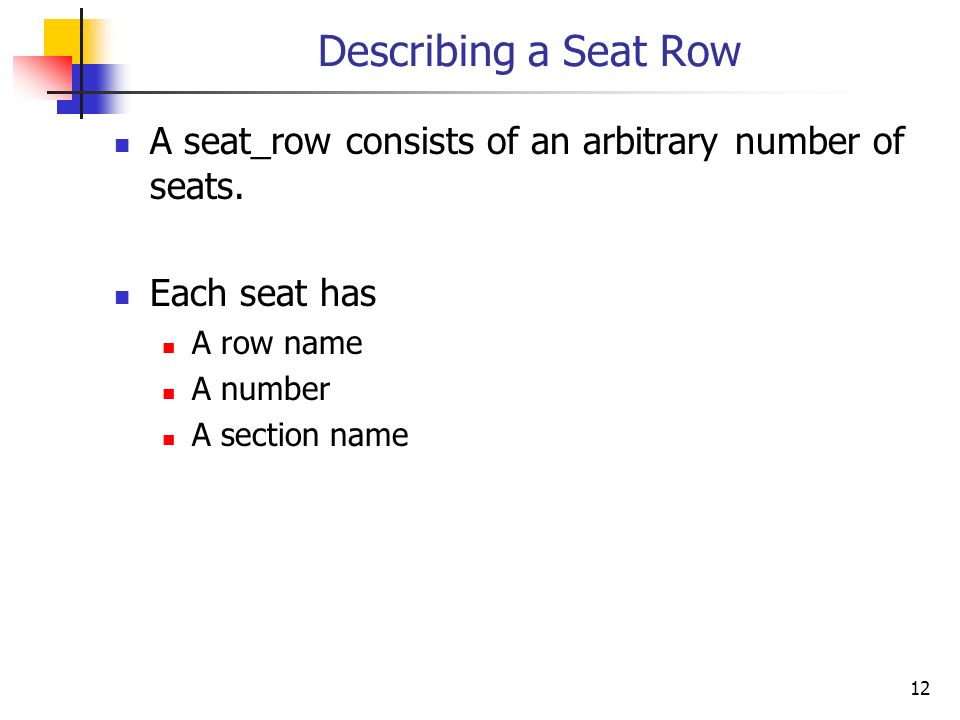 Describing a Seat Row

- A seat_row consists of an arbitrary number of seats.

- Each seat has
  - A row name
  - A number
  - A section name

12